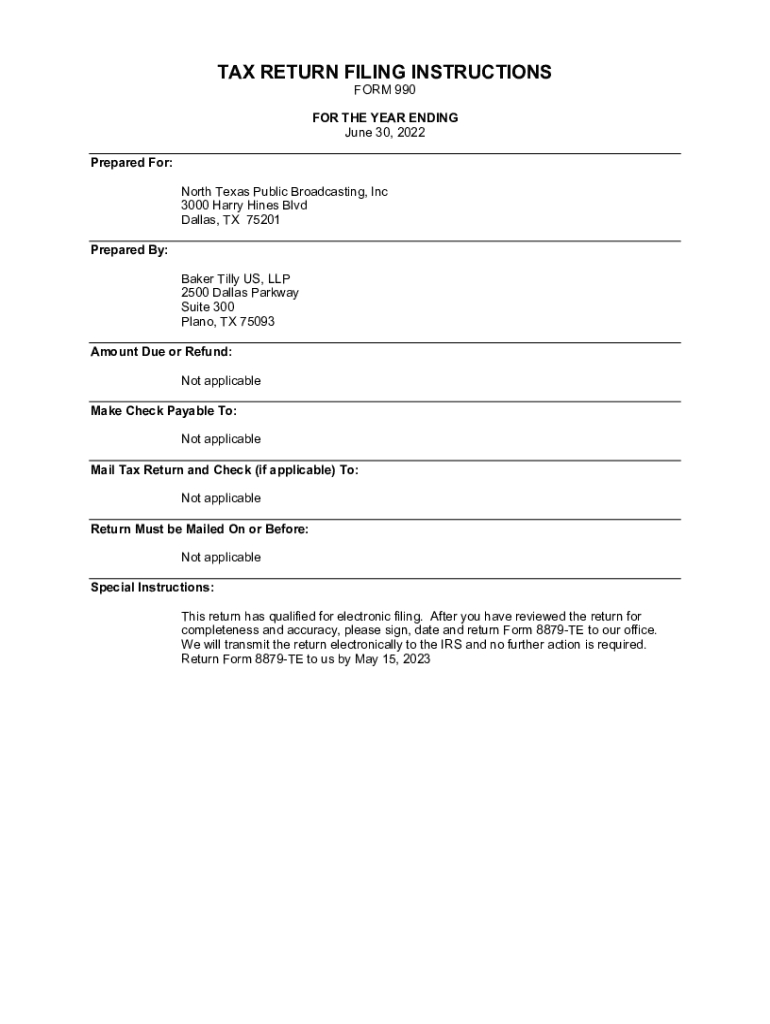 TAX RETURN FILING INSTRUCTIONS
FORM 990

FOR THE YEAR ENDING
June 30, 2022

Prepared For:

North Texas Public Broadcasting, Inc
3000 Harry Hines Blvd
Dallas, TX 75201

Prepared By:

Baker Tilly US, LLP
2500 Dallas Parkway
Suite 300
Plano, TX 75093

Amount Due or Refund:

Not applicable

Make Check Payable To:

Not applicable

Mail Tax Return and Check (if applicable) To:

Not applicable

Return Must be Mailed On or Before:

Not applicable

Special Instructions:

This return has qualified for electronic filing. After you have reviewed the return for completeness and accuracy, please sign, date and return Form 8879-TE to our office. We will transmit the return electronically to the IRS and no further action is required. Return Form 8879-TE to us by May 15, 2023